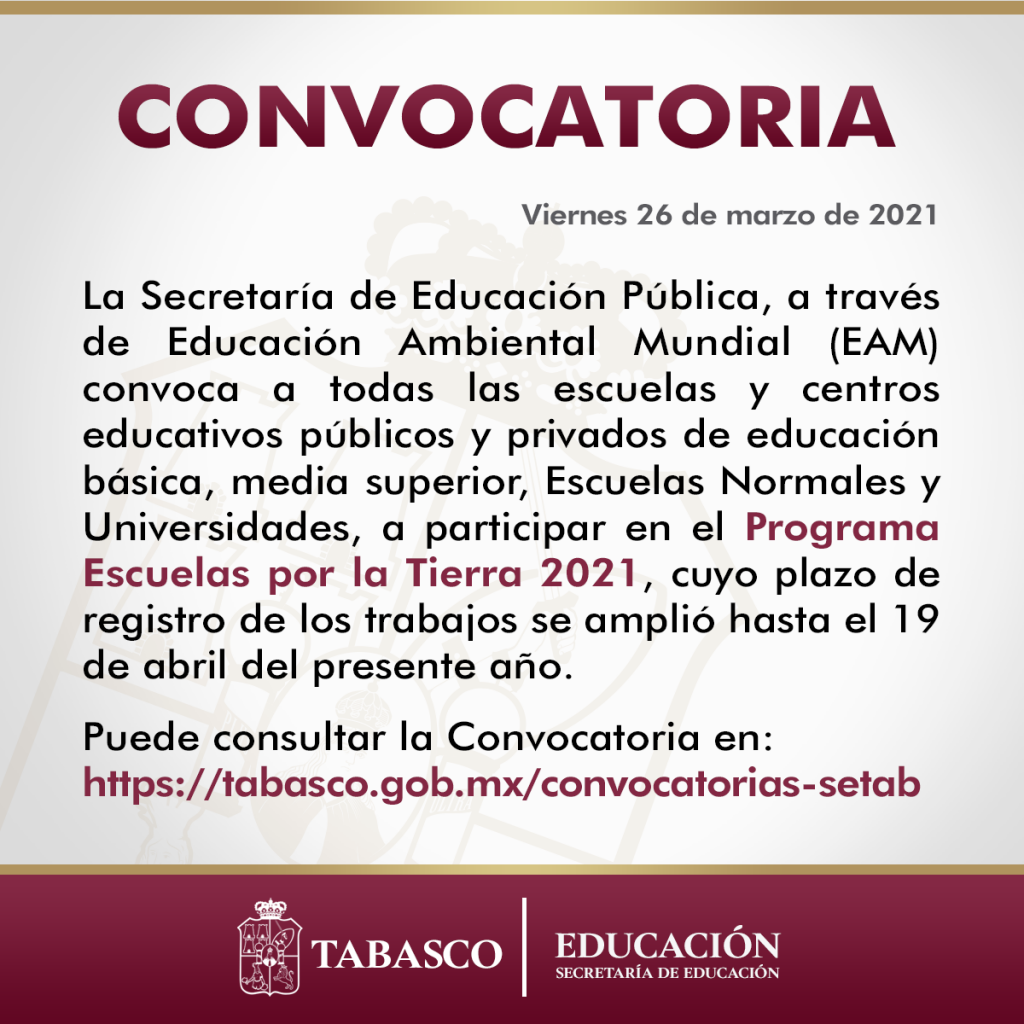 CONVOCATORIA

Viernes 26 de marzo de 2021

La Secretaría de Educación Pública, a través de Educación Ambiental Mundial (EAM) convoca a todas las escuelas y centros educativos públicos y privados de educación básica, media superior, Escuelas Normales y Universidades, a participar en el Programa Escuelas por la Tierra 2021, cuyo plazo de registro de los trabajos se amplió hasta el 19 de abril del presente año.

Puede consultar la Convocatoria en: https://tabasco.gob.mx/convocatorias-setab

TABASCO

EDUCACIÓN
SECRETARÍA DE EDUCACIÓN